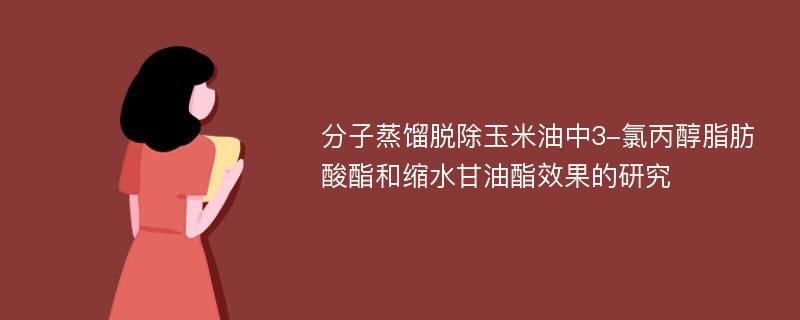 分子蒸馏脱除玉米油中3-氯丙醇脂肪酸酯和缩水甘油酯效果的研究